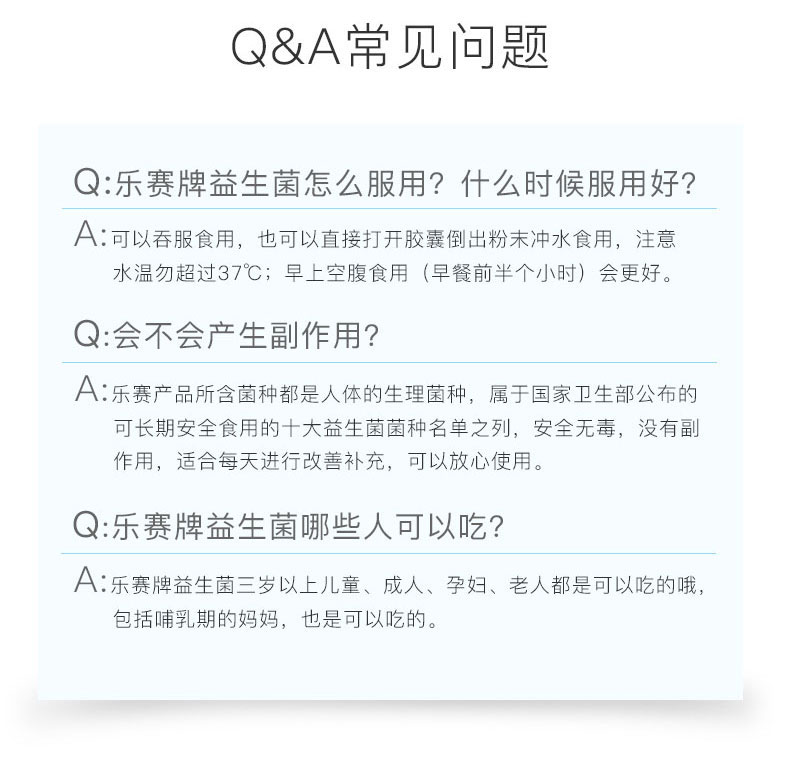 Q&A常见问题

Q:乐赛牌益生菌怎么服用？什么时候服用好？

A:可以吞服食用，也可以直接打开胶囊倒出粉末冲水食用，注意水温勿超过37℃；早上空腹食用（早餐前半个小时）会更好。

Q:会不会产生副作用？

A:乐赛产品所含菌种都是人体的生理菌种，属于国家卫生部公布的可长期安全食用的十大益生菌菌种名单之列，安全无毒，没有副作用，适合每天进行改善补充，可以放心使用。

Q:乐赛牌益生菌哪些人可以吃？

A:乐赛牌益生菌三岁以上儿童、成人、孕妇、老人都是可以吃的哦，包括哺乳期的妈妈，也是可以吃的。